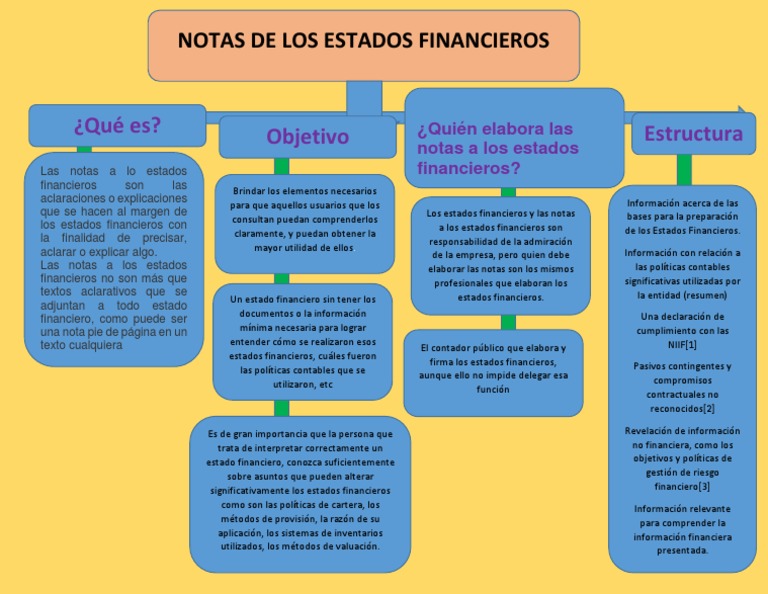 NOTAS DE LOS ESTADOS FINANCIEROS

¿Qué es?

Las notas a lo estados financieros son las aclaraciones o explicaciones que se hacen al margen de los estados financieros con la finalidad de precisar, aclarar o explicar algo.
Las notas a los estados financieros no son más que textos aclarativos que se adjuntan a todo estado financiero, como puede ser una nota pie de página en un texto cualquiera

Objetivo

Brindar los elementos necesarios para que aquellos usuarios que los consultan puedan comprenderlos claramente, y puedan obtener la mayor utilidad de ellos

Un estado financiero sin tener los documentos o la información mínima necesaria para lograr entender cómo se realizaron esos estados financieros, cuáles fueron las políticas contables que se utilizaron, etc

Es de gran importancia que la persona que trata de interpretar correctamente un estado financiero, conozca suficientemente sobre asuntos que pueden alterar significativamente los estados financieros como son las políticas de cartera, los métodos de provisión, la razón de su aplicación, los sistemas de inventarios utilizados, los métodos de valuación.

¿Quién elabora las notas a los estados financieros?

Los estados financieros y las notas a los estados financieros son responsabilidad de la admiración de la empresa, pero quien debe elaborar las notas son los mismos profesionales que elaboran los estados financieros.

El contador público que elabora y firma los estados financieros, aunque ello no impide delegar esa función

Estructura

Información acerca de las bases para la preparación de los Estados Financieros.

Información con relación a las políticas contables significativas utilizadas por la entidad (resumen)

Una declaración de cumplimiento con las NIIF[1]

Pasivos contingentes y compromisos contractuales no reconocidos[2]

Revelación de información no financiera, como los objetivos y políticas de gestión de riesgo financiero[3]

Información relevante para comprender la información financiera presentada.